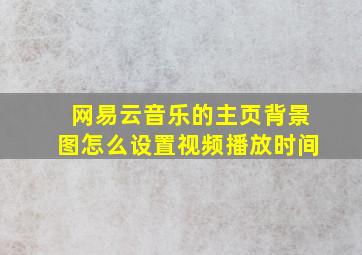 网易云音乐的主页背景图怎么设置视频播放时间